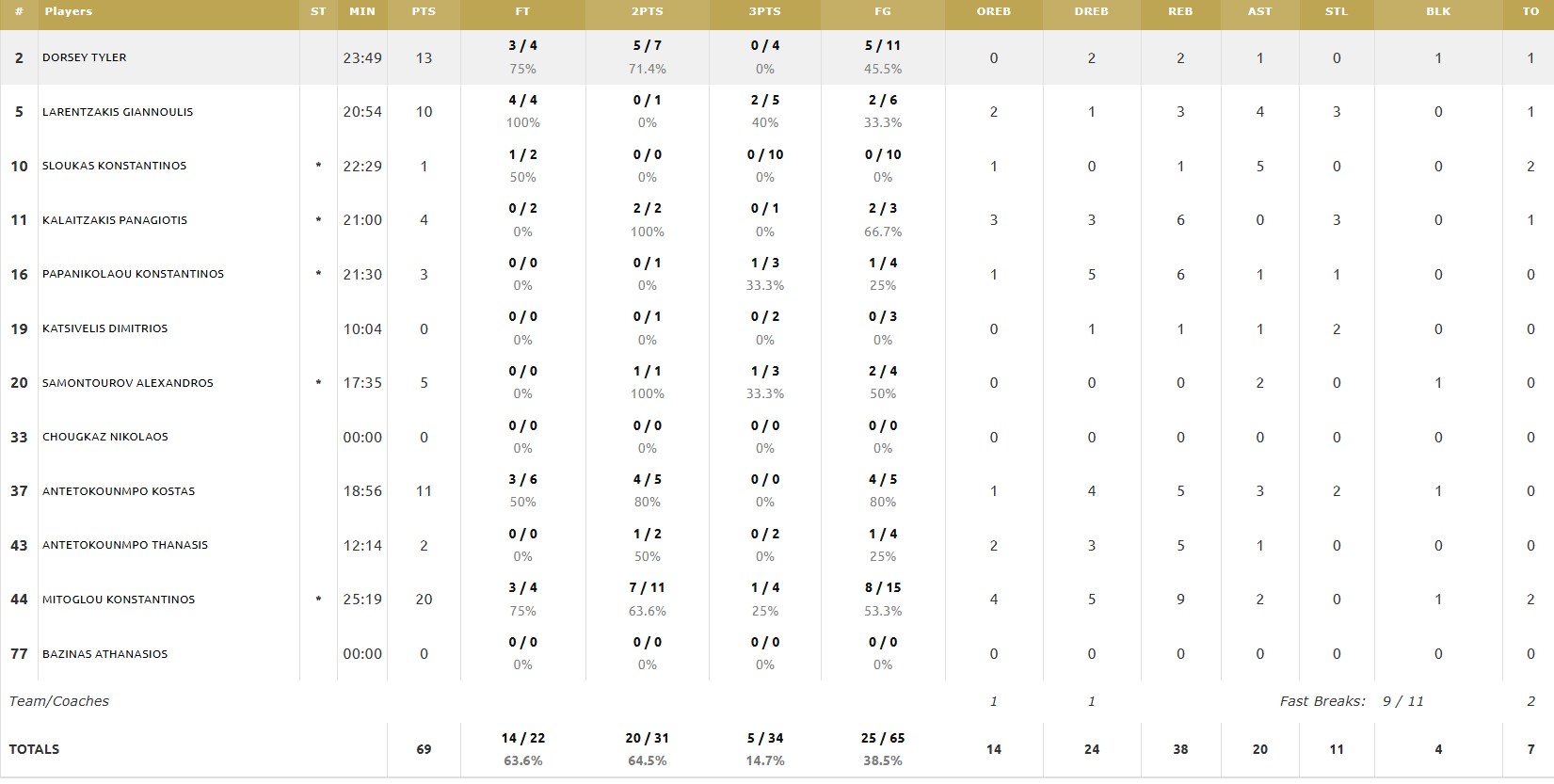 | # | Players | ST | MIN | PTS | FT | 2PTS | 3PTS | FG | OREB | DREB | REB | AST | STL | BLK | TO |
|---|---|---|---|---|---|---|---|---|---|---|---|---|---|---|---|
| 2 | DORSEY TYLER | | 23:49 | 13 | 3 / 4 75% | 5 / 7 71.4% | 0 / 4 0% | 5 / 11 45.5% | 0 | 2 | 2 | 1 | 0 | 1 | 1 |
| 5 | LARENTZAKIS GIANNOULIS | | 20:54 | 10 | 4 / 4 100% | 0 / 1 0% | 2 / 5 40% | 2 / 6 33.3% | 2 | 1 | 3 | 4 | 3 | 0 | 1 |
| 10 | SLOUKAS KONSTANTINOS | * | 22:29 | 1 | 1 / 2 50% | 0 / 0 0% | 0 / 10 0% | 0 / 10 0% | 1 | 0 | 1 | 5 | 0 | 0 | 2 |
| 11 | KALAITZAKIS PANAGIOTIS | * | 21:00 | 4 | 0 / 2 0% | 2 / 2 100% | 0 / 1 0% | 2 / 3 66.7% | 3 | 3 | 6 | 0 | 3 | 0 | 1 |
| 16 | PAPANIKOLAOU KONSTANTINOS | * | 21:30 | 3 | 0 / 0 0% | 0 / 1 0% | 1 / 3 33.3% | 1 / 4 25% | 1 | 5 | 6 | 1 | 1 | 0 | 0 |
| 19 | KATSIVELIS DIMITRIOS | | 10:04 | 0 | 0 / 0 0% | 0 / 1 0% | 0 / 2 0% | 0 / 3 0% | 0 | 1 | 1 | 1 | 2 | 0 | 0 |
| 20 | SAMONTOUROV ALEXANDROS | * | 17:35 | 5 | 0 / 0 0% | 1 / 1 100% | 1 / 3 33.3% | 2 / 4 50% | 0 | 0 | 0 | 2 | 0 | 1 | 0 |
| 33 | CHOUGKAZ NIKOLAOS | | 00:00 | 0 | 0 / 0 0% | 0 / 0 0% | 0 / 0 0% | 0 / 0 0% | 0 | 0 | 0 | 0 | 0 | 0 | 0 |
| 37 | ANTETOKOUNMPO KOSTAS | | 18:56 | 11 | 3 / 6 50% | 4 / 5 80% | 0 / 0 0% | 4 / 5 80% | 1 | 4 | 5 | 3 | 2 | 1 | 0 |
| 43 | ANTETOKOUNMPO THANASIS | | 12:14 | 2 | 0 / 0 0% | 1 / 2 50% | 0 / 2 0% | 1 / 4 25% | 2 | 3 | 5 | 1 | 0 | 0 | 0 |
| 44 | MITOGLOU KONSTANTINOS | * | 25:19 | 20 | 3 / 4 75% | 7 / 11 63.6% | 1 / 4 25% | 8 / 15 53.3% | 4 | 5 | 9 | 2 | 0 | 1 | 2 |
| 77 | BAZINAS ATHANASIOS | | 00:00 | 0 | 0 / 0 0% | 0 / 0 0% | 0 / 0 0% | 0 / 0 0% | 0 | 0 | 0 | 0 | 0 | 0 | 0 |
| Team/Coaches | | | | | | | | | 1 | 1 | | Fast Breaks: | 9 / 11 | | 2 |
| TOTALS | | | | 69 | 14 / 22 63.6% | 20 / 31 64.5% | 5 / 34 14.7% | 25 / 65 38.5% | 14 | 24 | 38 | 20 | 11 | 4 | 7 |